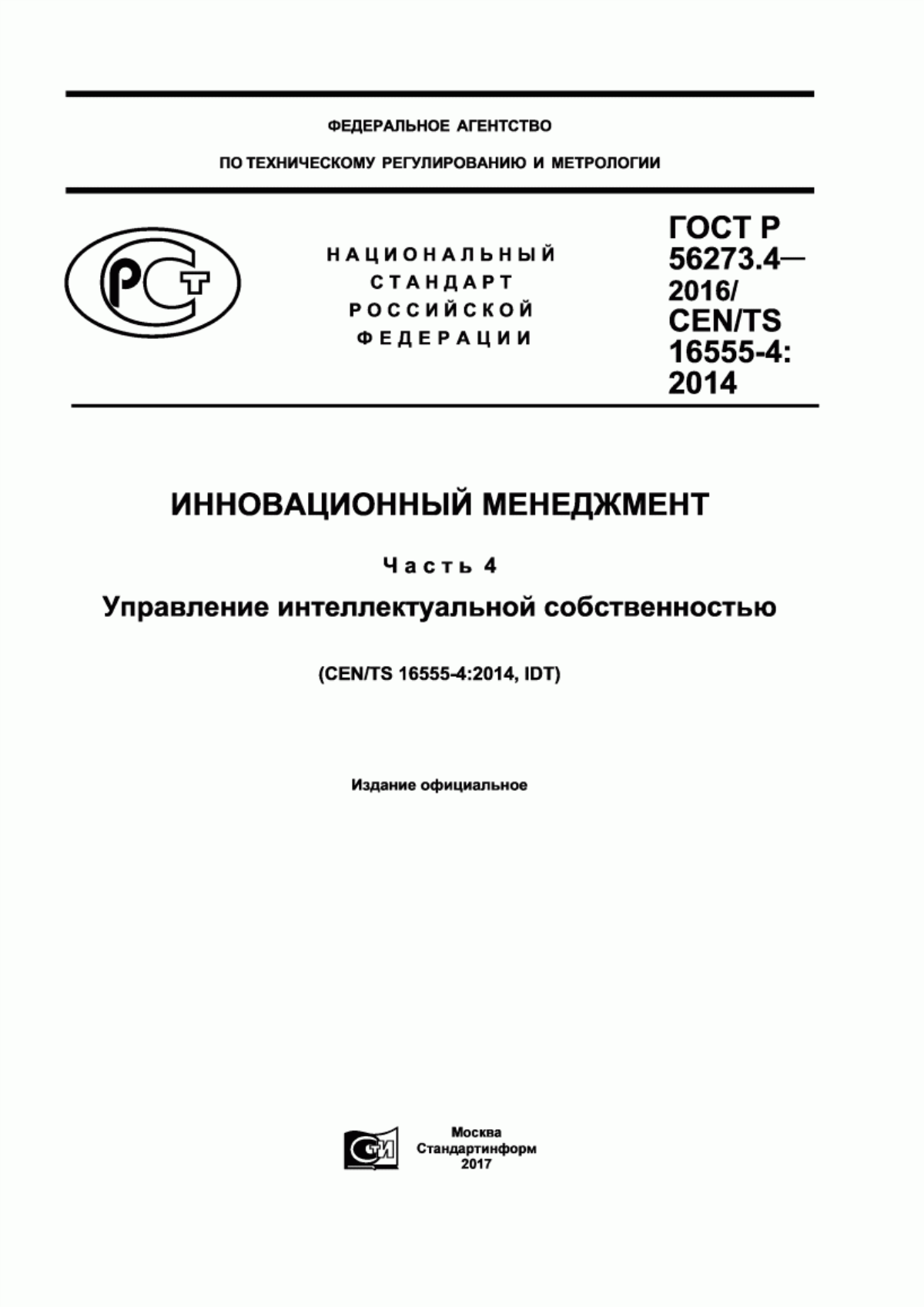 ФЕДЕРАЛЬНОЕ АГЕНТСТВО

ПО ТЕХНИЧЕСКОМУ РЕГУЛИРОВАНИЮ И МЕТРОЛОГИИ

РСТ

НАЦИОНАЛЬНЫЙ СТАНДАРТ РОССИЙСКОЙ ФЕДЕРАЦИИ

ГОСТ Р 56273.4— 2016/ CEN/TS 16555-4: 2014

ИННОВАЦИОННЫЙ МЕНЕДЖМЕНТ

Часть 4

Управление интеллектуальной собственностью

(CEN/TS 16555-4:2014, IDT)

Издание официальное

СТИ

Москва
Стандартинформ
2017